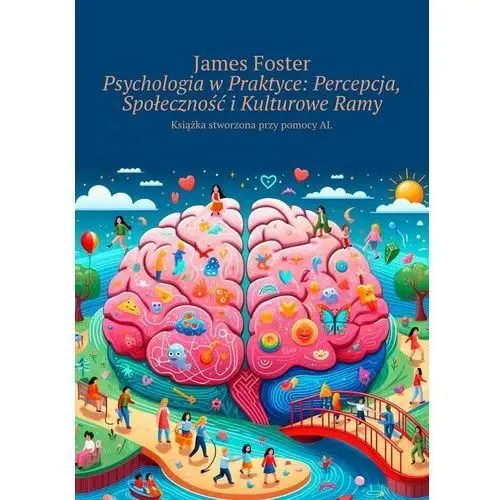 James Foster
Psychologia w Praktyce: Percepcja, Społeczność i Kulturowe Ramy
Książka stworzona przy pomocy AI.